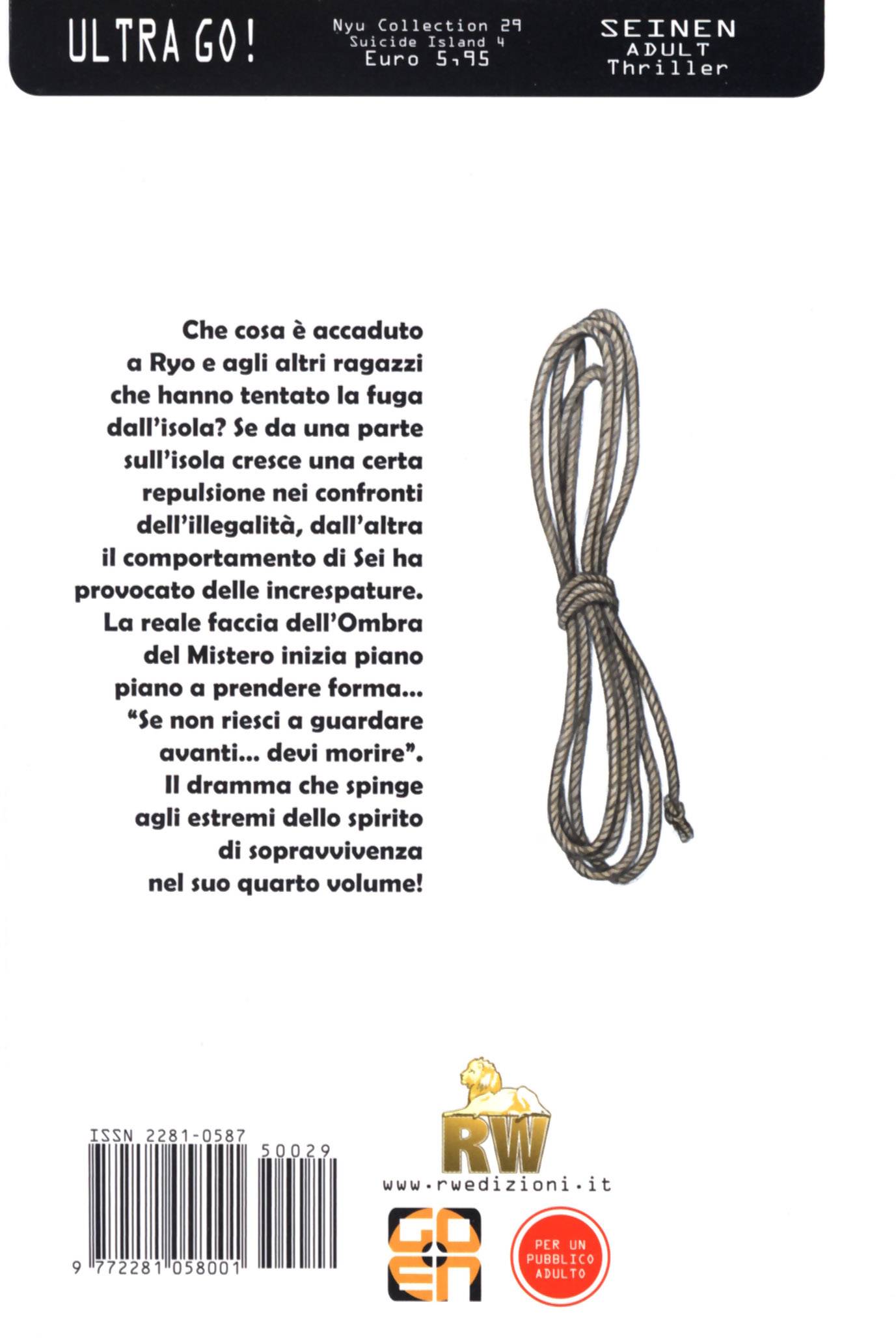 ULTRA GO!

Nyu Collection 29
Suicide Island 4
Euro 5,95

SEINEN
ADULT
Thriller

Che cosa è accaduto a Ryo e agli altri ragazzi che hanno tentato la fuga dall'isola? Se da una parte sull'isola cresce una certa repulsione nei confronti dell'illegalità, dall'altra il comportamento di Sei ha provocato delle increspature. La reale faccia dell'Ombra del Mistero inizia piano piano a prendere forma... "Se non riesci a guardare avanti... devi morire". Il dramma che spinge agli estremi dello spirito di sopravvivenza nel suo quarto volume!

ISSN 2281-0587
50029
9 772281 058001

RW
www.rwedizioni.it

GOEN

PER UN PUBBLICO ADULTO